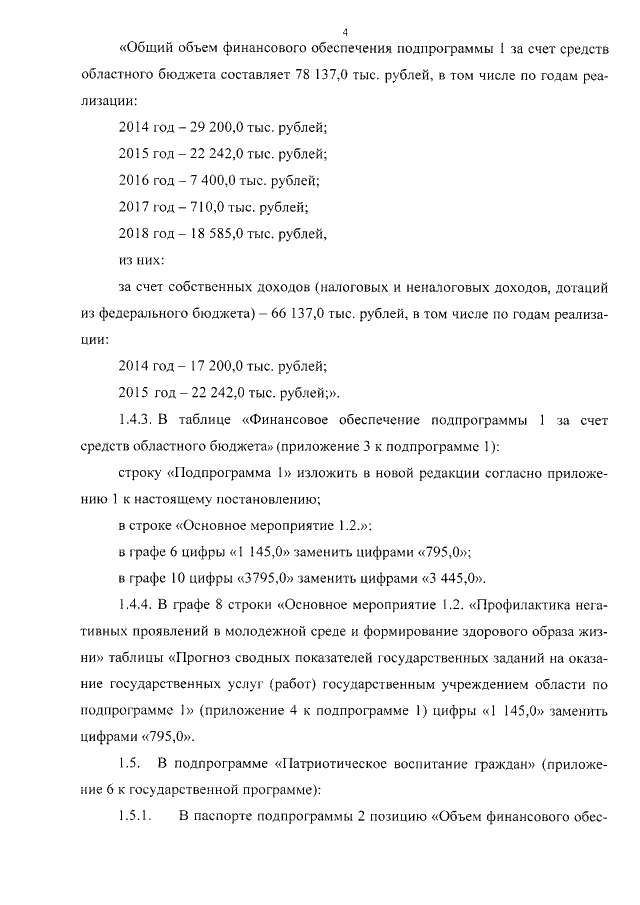 4

«Общий объем финансового обеспечения подпрограммы 1 за счет средств областного бюджета составляет 78 137,0 тыс. рублей, в том числе по годам реализации:

2014 год – 29 200,0 тыс. рублей;

2015 год – 22 242,0 тыс. рублей;

2016 год – 7 400,0 тыс. рублей;

2017 год – 710,0 тыс. рублей;

2018 год – 18 585,0 тыс. рублей,

из них:

за счет собственных доходов (налоговых и неналоговых доходов, дотаций из федерального бюджета) – 66 137,0 тыс. рублей, в том числе по годам реализации:

2014 год – 17 200,0 тыс. рублей;

2015 год – 22 242,0 тыс. рублей;».

1.4.3. В таблице «Финансовое обеспечение подпрограммы 1 за счет средств областного бюджета» (приложение 3 к подпрограмме 1):

строку «Подпрограмма 1» изложить в новой редакции согласно приложению 1 к настоящему постановлению;

в строке «Основное мероприятие 1.2.»:

в графе 6 цифры «1 145,0» заменить цифрами «795,0»;

в графе 10 цифры «3795,0» заменить цифрами «3 445,0».

1.4.4. В графе 8 строки «Основное мероприятие 1.2. «Профилактика негативных проявлений в молодежной среде и формирование здорового образа жизни» таблицы «Прогноз сводных показателей государственных заданий на оказание государственных услуг (работ) государственным учреждением области по подпрограмме 1» (приложение 4 к подпрограмме 1) цифры «1 145,0» заменить цифрами «795,0».

1.5. В подпрограмме «Патриотическое воспитание граждан» (приложение 6 к государственной программе):

1.5.1. В паспорте подпрограммы 2 позицию «Объем финансового обес-